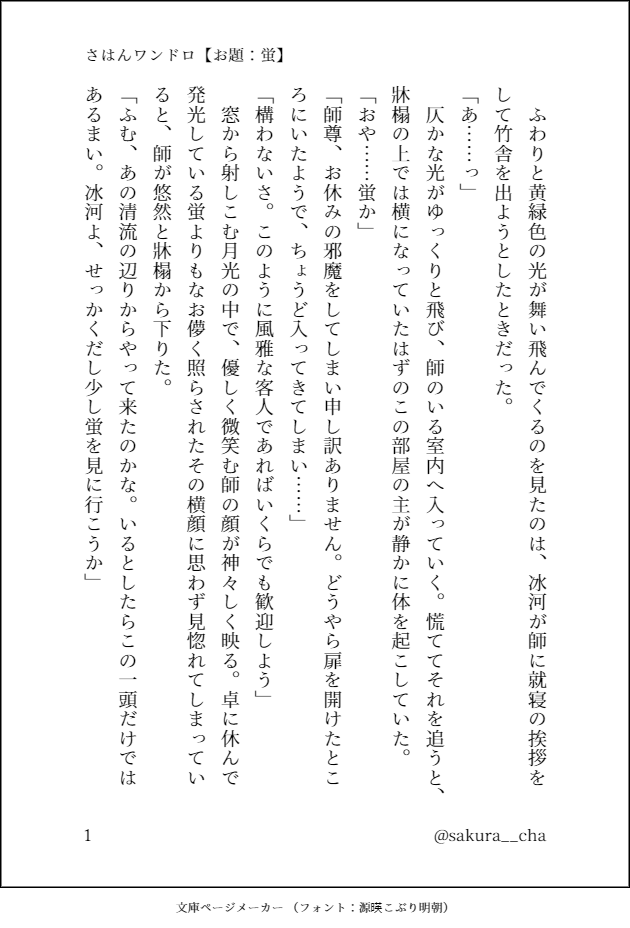 さはんワンドロ【お題：蛍】

ふわりと黄緑色の光が舞い飛んでくるのを見たのは、冰河が師に就寝の挨拶をして竹舎を出ようとしたときだった。

「あ……っ」

仄かな光がゆっくりと飛び、師のいる室内へ入っていく。慌ててそれを追うと、牀榻の上では横になっていたはずのこの部屋の主が静かに体を起こしていた。

「おや……蛍か」

「師尊、お休みの邪魔をしてしまい申し訳ありません。どうやら扉を開けたところにいたようで、ちょうど入ってきてしまい……」

「構わないさ。このように風雅な客人であればいくらでも歓迎しよう」

窓から射しこむ月光の中で、優しく微笑む師の顔が神々しく映る。卓に休んで発光している蛍よりもなお儚く照らされたその横顔に思わず見惚れてしまっていると、師が悠然と牀榻から下りた。

「ふむ、あの清流の辺りからやって来たのかな。いるとしたらこの一頭だけではあるまい。冰河よ、せっかくだし少し蛍を見に行こうか」

1

@sakura__cha

文庫ページメーカー（フォント：源暎こぶり明朝）